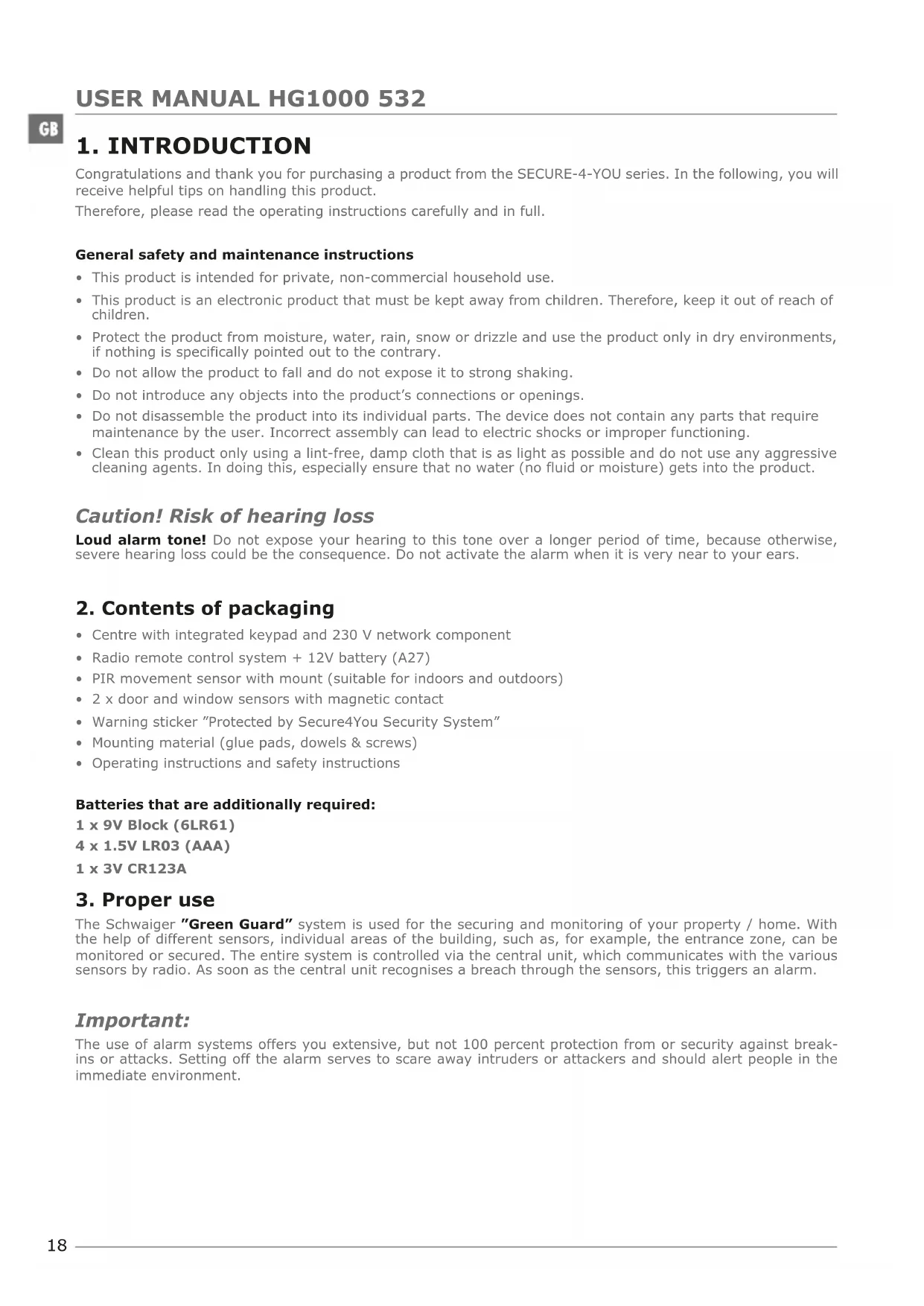 USER MANUAL HG1000 532

GB

1. INTRODUCTION

Congratulations and thank you for purchasing a product from the SECURE-4-YOU series. In the following, you will receive helpful tips on handling this product.

Therefore, please read the operating instructions carefully and in full.

General safety and maintenance instructions

• This product is intended for private, non-commercial household use.
• This product is an electronic product that must be kept away from children. Therefore, keep it out of reach of children.
• Protect the product from moisture, water, rain, snow or drizzle and use the product only in dry environments, if nothing is specifically pointed out to the contrary.
• Do not allow the product to fall and do not expose it to strong shaking.
• Do not introduce any objects into the product's connections or openings.
• Do not disassemble the product into its individual parts. The device does not contain any parts that require maintenance by the user. Incorrect assembly can lead to electric shocks or improper functioning.
• Clean this product only using a lint-free, damp cloth that is as light as possible and do not use any aggressive cleaning agents. In doing this, especially ensure that no water (no fluid or moisture) gets into the product.

Caution! Risk of hearing loss

Loud alarm tone! Do not expose your hearing to this tone over a longer period of time, because otherwise, severe hearing loss could be the consequence. Do not activate the alarm when it is very near to your ears.

2. Contents of packaging

• Centre with integrated keypad and 230 V network component
• Radio remote control system + 12V battery (A27)
• PIR movement sensor with mount (suitable for indoors and outdoors)
• 2 x door and window sensors with magnetic contact
• Warning sticker "Protected by Secure4You Security System"
• Mounting material (glue pads, dowels & screws)
• Operating instructions and safety instructions

Batteries that are additionally required:
1 x 9V Block (6LR61)
4 x 1.5V LR03 (AAA)
1 x 3V CR123A

3. Proper use

The Schwaiger "Green Guard" system is used for the securing and monitoring of your property / home. With the help of different sensors, individual areas of the building, such as, for example, the entrance zone, can be monitored or secured. The entire system is controlled via the central unit, which communicates with the various sensors by radio. As soon as the central unit recognises a breach through the sensors, this triggers an alarm.

Important:

The use of alarm systems offers you extensive, but not 100 percent protection from or security against break-ins or attacks. Setting off the alarm serves to scare away intruders or attackers and should alert people in the immediate environment.

18